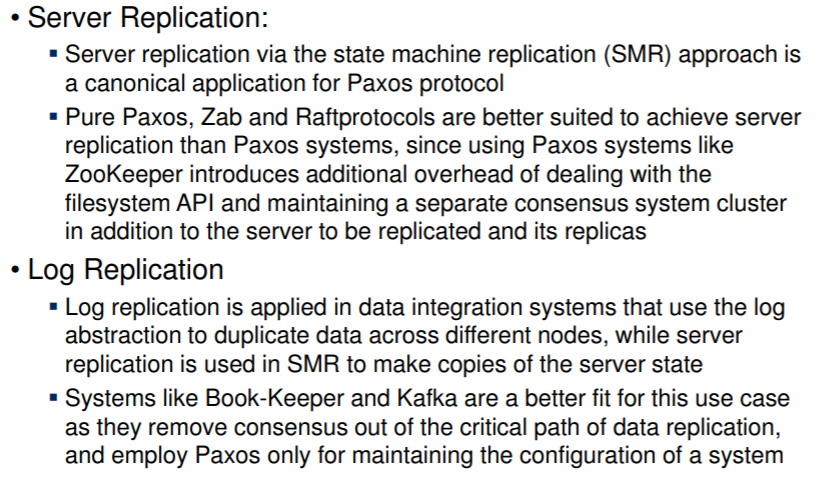 • Server Replication:

▪ Server replication via the state machine replication (SMR) approach is a canonical application for Paxos protocol

▪ Pure Paxos, Zab and Raftprotocols are better suited to achieve server replication than Paxos systems, since using Paxos systems like ZooKeeper introduces additional overhead of dealing with the filesystem API and maintaining a separate consensus system cluster in addition to the server to be replicated and its replicas

• Log Replication

▪ Log replication is applied in data integration systems that use the log abstraction to duplicate data across different nodes, while server replication is used in SMR to make copies of the server state

▪ Systems like Book-Keeper and Kafka are a better fit for this use case as they remove consensus out of the critical path of data replication, and employ Paxos only for maintaining the configuration of a system